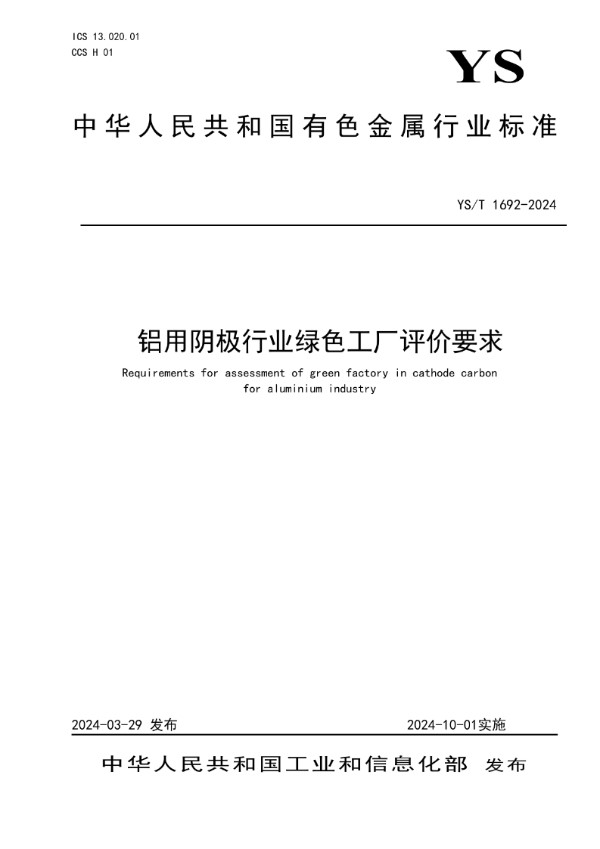 ICS 13.020.01
CCS H 01

YS

中华人民共和国有色金属行业标准

YS/T 1692-2024

铝用阴极行业绿色工厂评价要求

Requirements for assessment of green factory in cathode carbon for aluminium industry

2024-03-29 发布

2024-10-01实施

中华人民共和国工业和信息化部 发布